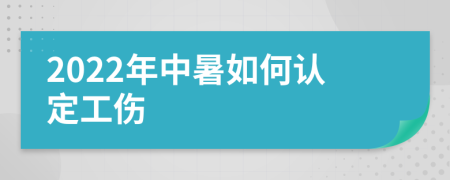 2022年中暑如何认定工伤